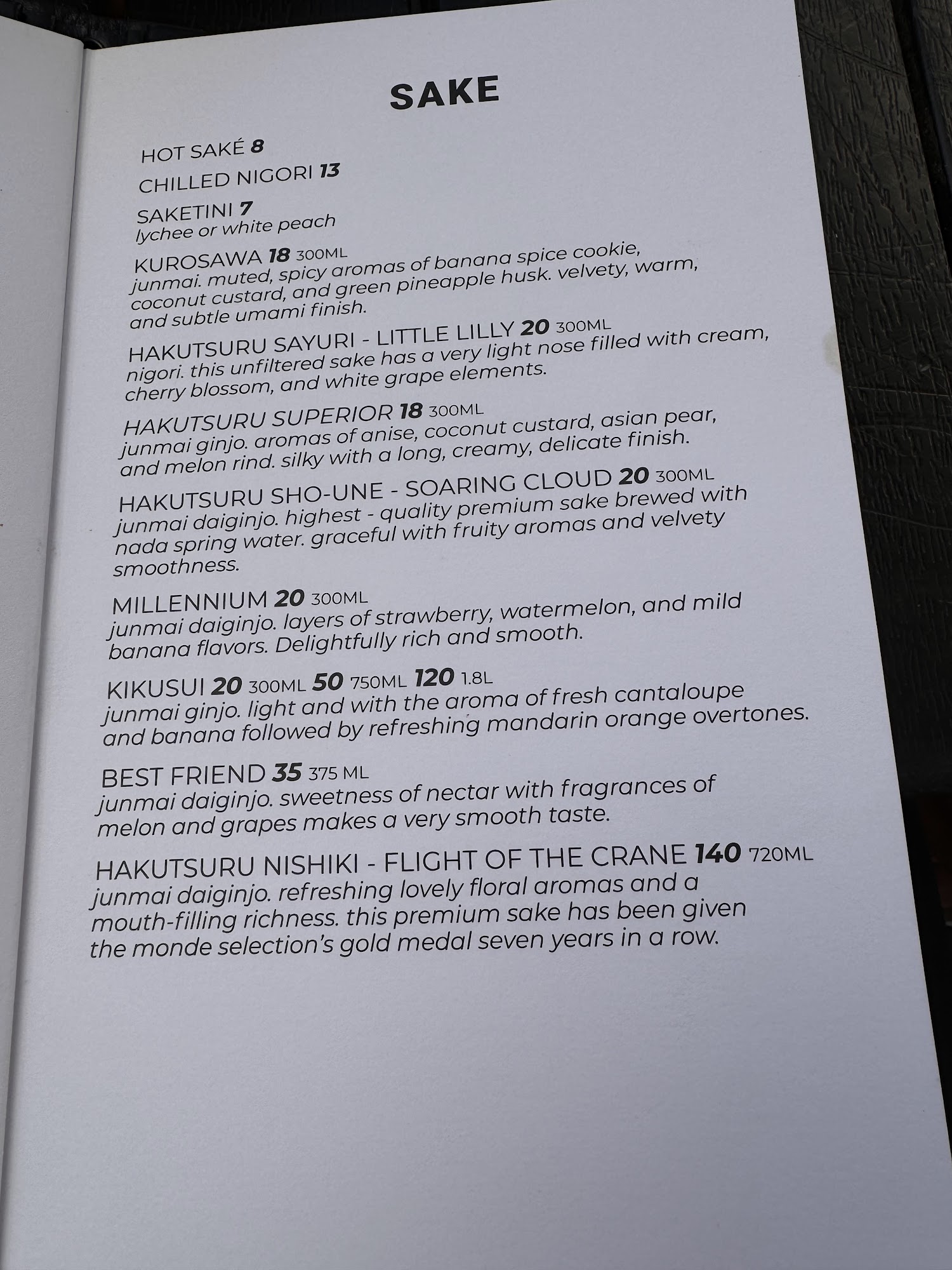 SAKE

HOT SAKÉ 8

CHILLED NIGORI 13

SAKETINI 7
lychee or white peach

KUROSAWA 18 300ML
junmai. muted, spicy aromas of banana spice cookie, coconut custard, and green pineapple husk. velvety, warm, and subtle umami finish.

HAKUTSURU SAYURI - LITTLE LILLY 20 300ML
nigori. this unfiltered sake has a very light nose filled with cream, cherry blossom, and white grape elements.

HAKUTSURU SUPERIOR 18 300ML
junmai ginjo. aromas of anise, coconut custard, asian pear, and melon rind. silky with a long, creamy, delicate finish.

HAKUTSURU SHO-UNE - SOARING CLOUD 20 300ML
junmai daiginjo. highest - quality premium sake brewed with nada spring water. graceful with fruity aromas and velvety smoothness.

MILLENNIUM 20 300ML
junmai daiginjo. layers of strawberry, watermelon, and mild banana flavors. Delightfully rich and smooth.

KIKUSUI 20 300ML 50 750ML 120 1.8L
junmai ginjo. light and with the aroma of fresh cantaloupe and banana followed by refreshing mandarin orange overtones.

BEST FRIEND 35 375 ML
junmai daiginjo. sweetness of nectar with fragrances of melon and grapes makes a very smooth taste.

HAKUTSURU NISHIKI - FLIGHT OF THE CRANE 140 720ML
junmai daiginjo. refreshing lovely floral aromas and a mouth-filling richness. this premium sake has been given the monde selection's gold medal seven years in a row.